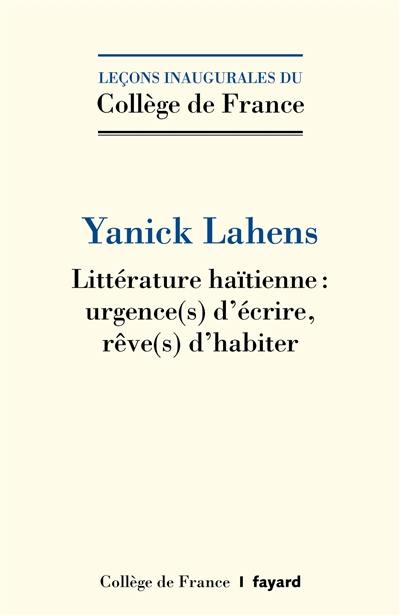 LEÇONS INAUGURALES DU
Collège de France

Yanick Lahens

Littérature haïtienne : urgence(s) d'écrire, rêve(s) d'habiter

Collège de France | fayard